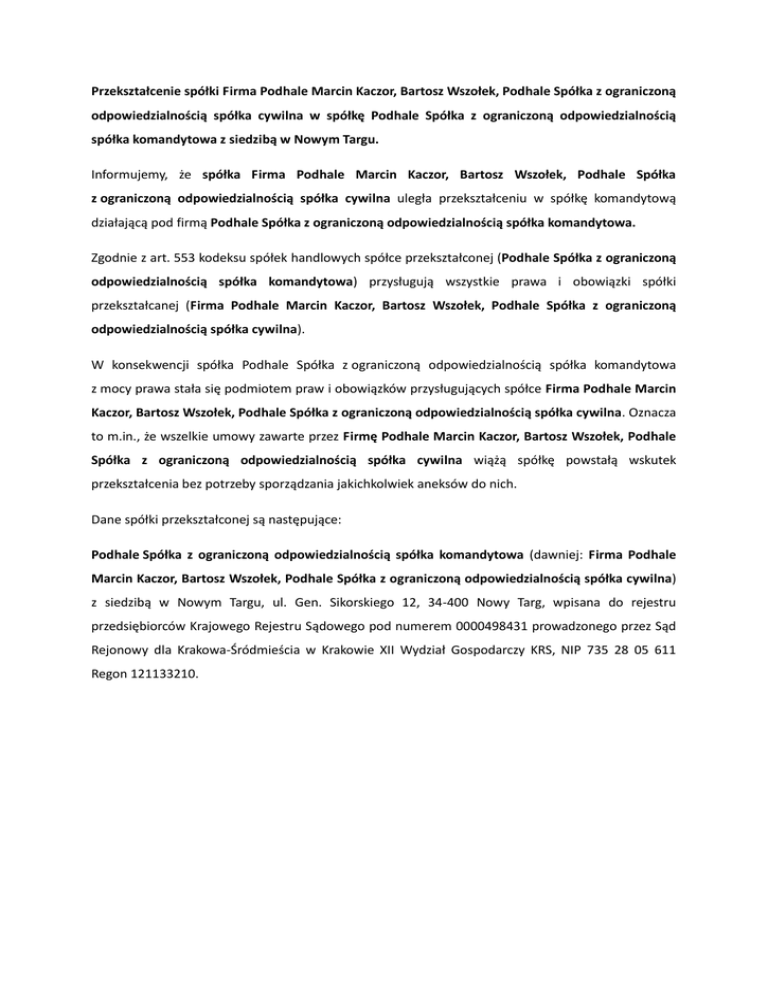 Przekształcenie spółki Firma Podhale Marcin Kaczor, Bartosz Wszołek, Podhale Spółka z ograniczoną odpowiedzialnością spółka cywilna w spółkę Podhale Spółka z ograniczoną odpowiedzialnością spółka komandytowa z siedzibą w Nowym Targu.

Informujemy, że spółka Firma Podhale Marcin Kaczor, Bartosz Wszołek, Podhale Spółka z ograniczoną odpowiedzialnością spółka cywilna uległa przekształceniu w spółkę komandytową działającą pod firmą Podhale Spółka z ograniczoną odpowiedzialnością spółka komandytowa.

Zgodnie z art. 553 kodeksu spółek handlowych spółce przekształconej (Podhale Spółka z ograniczoną odpowiedzialnością spółka komandytowa) przysługują wszystkie prawa i obowiązki spółki przekształcanej (Firma Podhale Marcin Kaczor, Bartosz Wszołek, Podhale Spółka z ograniczoną odpowiedzialnością spółka cywilna).

W konsekwencji spółka Podhale Spółka z ograniczoną odpowiedzialnością spółka komandytowa z mocy prawa stała się podmiotem praw i obowiązków przysługujących spółce Firma Podhale Marcin Kaczor, Bartosz Wszołek, Podhale Spółka z ograniczoną odpowiedzialnością spółka cywilna. Oznacza to m.in., że wszelkie umowy zawarte przez Firmę Podhale Marcin Kaczor, Bartosz Wszołek, Podhale Spółka z ograniczoną odpowiedzialnością spółka cywilna wiążą spółkę powstałą wskutek przekształcenia bez potrzeby sporządzania jakichkolwiek aneksów do nich.

Dane spółki przekształconej są następujące:

Podhale Spółka z ograniczoną odpowiedzialnością spółka komandytowa (dawniej: Firma Podhale Marcin Kaczor, Bartosz Wszołek, Podhale Spółka z ograniczoną odpowiedzialnością spółka cywilna) z siedzibą w Nowym Targu, ul. Gen. Sikorskiego 12, 34-400 Nowy Targ, wpisana do rejestru przedsiębiorców Krajowego Rejestru Sądowego pod numerem 0000498431 prowadzonego przez Sąd Rejonowy dla Krakowa-Śródmieścia w Krakowie XII Wydział Gospodarczy KRS, NIP 735 28 05 611 Regon 121133210.